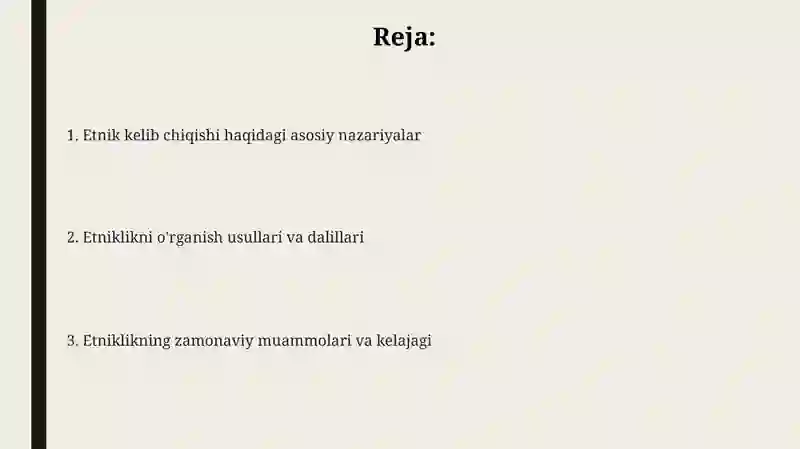 Reja:

1. Etnik kelib chiqishi haqidagi asosiy nazariyalar

2. Etniklikni o'rganish usullari va dalillari

3. Etniklikning zamonaviy muammolari va kelajagi